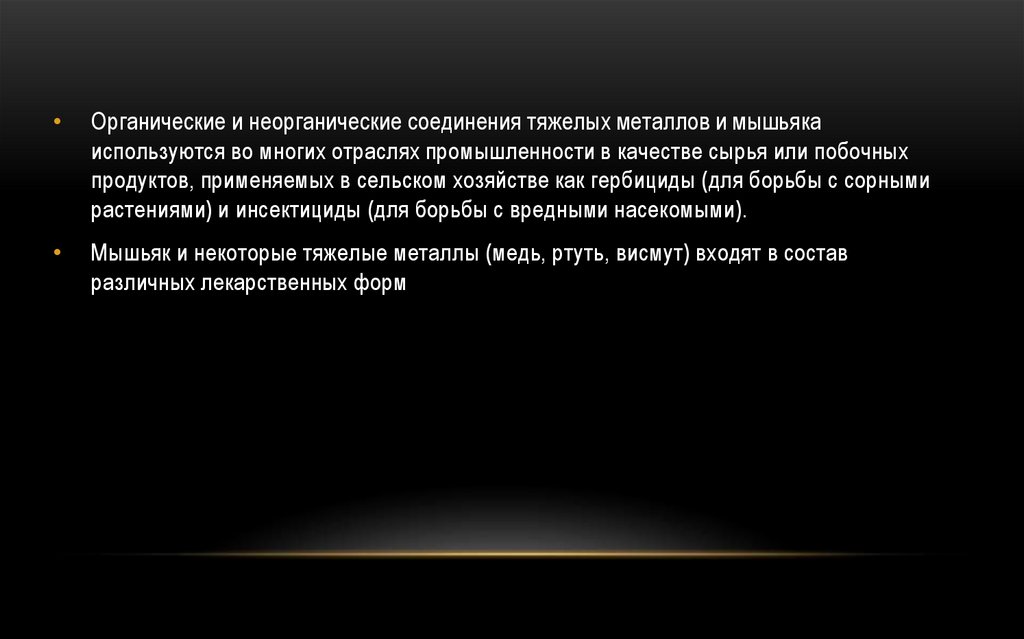 • Органические и неорганические соединения тяжелых металлов и мышьяка используются во многих отраслях промышленности в качестве сырья или побочных продуктов, применяемых в сельском хозяйстве как гербициды (для борьбы с сорными растениями) и инсектициды (для борьбы с вредными насекомыми).

• Мышьяк и некоторые тяжелые металлы (медь, ртуть, висмут) входят в состав различных лекарственных форм